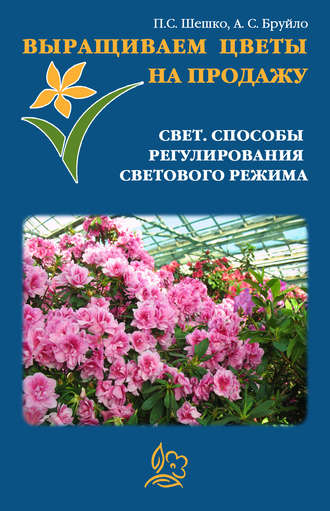 П.С. Шешко, А. С. Бруйло

ВЫРАЩИВАЕМ ЦВЕТЫ НА ПРОДАЖУ

СВЕТ. СПОСОБЫ РЕГУЛИРОВАНИЯ СВЕТОВОГО РЕЖИМА